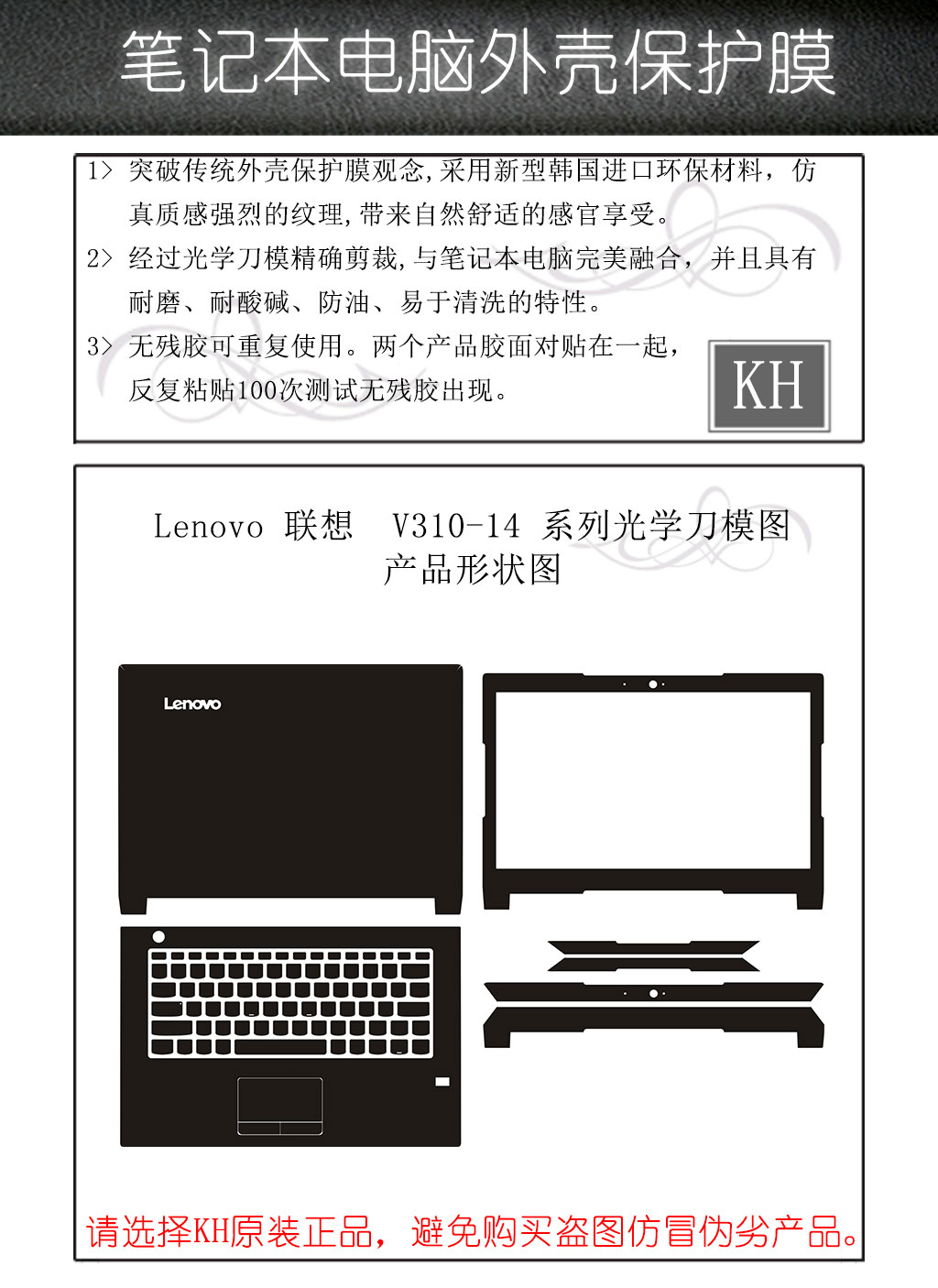 笔记本电脑外壳保护膜

1> 突破传统外壳保护膜观念,采用新型韩国进口环保材料，仿真质感强烈的纹理,带来自然舒适的感官享受。
2> 经过光学刀模精确剪裁,与笔记本电脑完美融合，并且具有耐磨、耐酸碱、防油、易于清洗的特性。
3> 无残胶可重复使用。两个产品胶面对贴在一起，反复粘贴100次测试无残胶出现。

KH

Lenovo 联想 V310-14 系列光学刀模图
产品形状图

Lenovo

请选择KH原装正品，避免购买盗图仿冒伪劣产品。